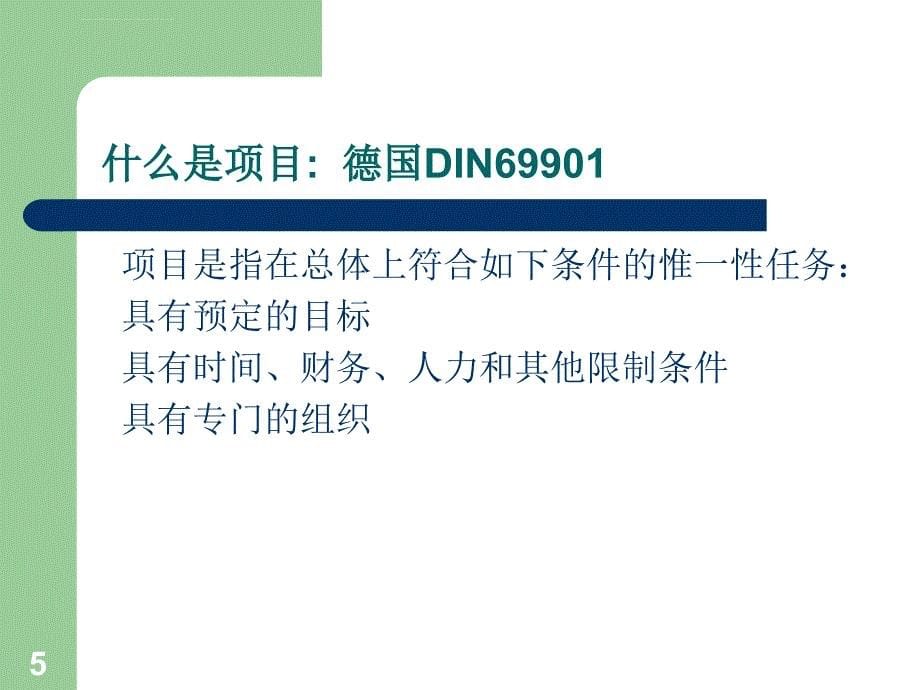 什么是项目：德国DIN69901

项目是指在总体上符合如下条件的惟一性任务：
具有预定的目标
具有时间、财务、人力和其他限制条件
具有专门的组织

5